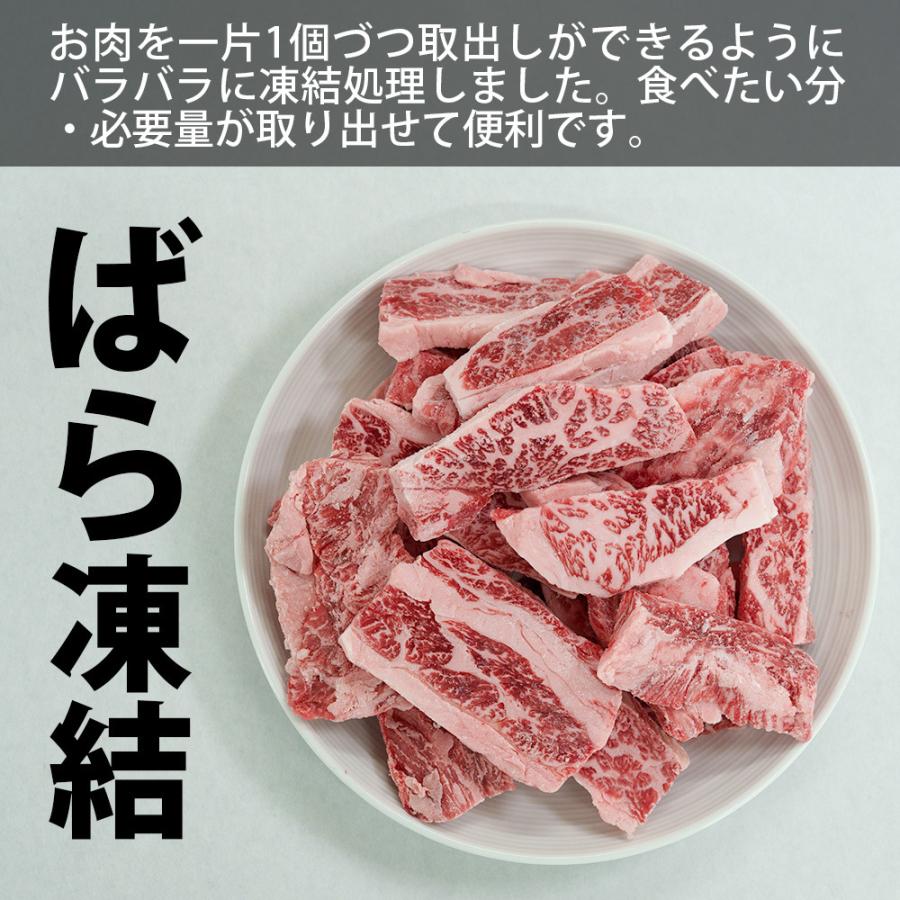 お肉を一片1個づつ取出しができるようにバラバラに凍結処理しました。食べたい分・必要量が取り出せて便利です。

ばら凍結